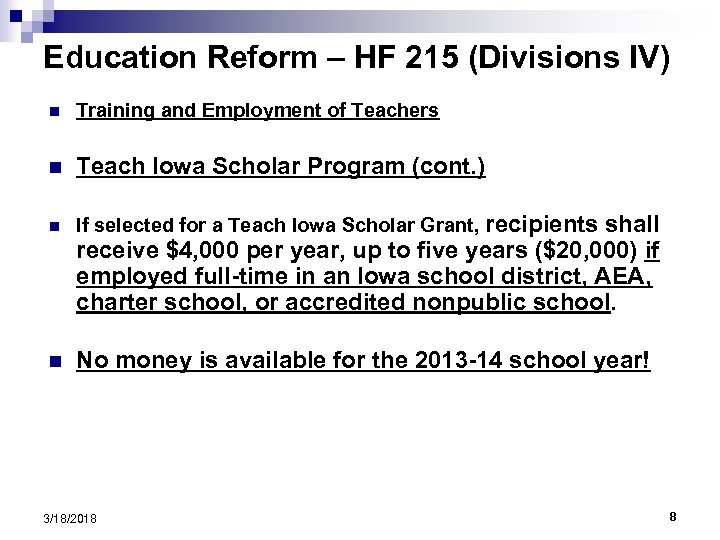 Education Reform – HF 215 (Divisions IV)

Training and Employment of Teachers

Teach Iowa Scholar Program (cont.)

If selected for a Teach Iowa Scholar Grant, recipients shall receive \$4,000 per year, up to five years (\$20,000) if employed full-time in an Iowa school district, AEA, charter school, or accredited nonpublic school.

No money is available for the 2013-14 school year!

3/18/2018

8